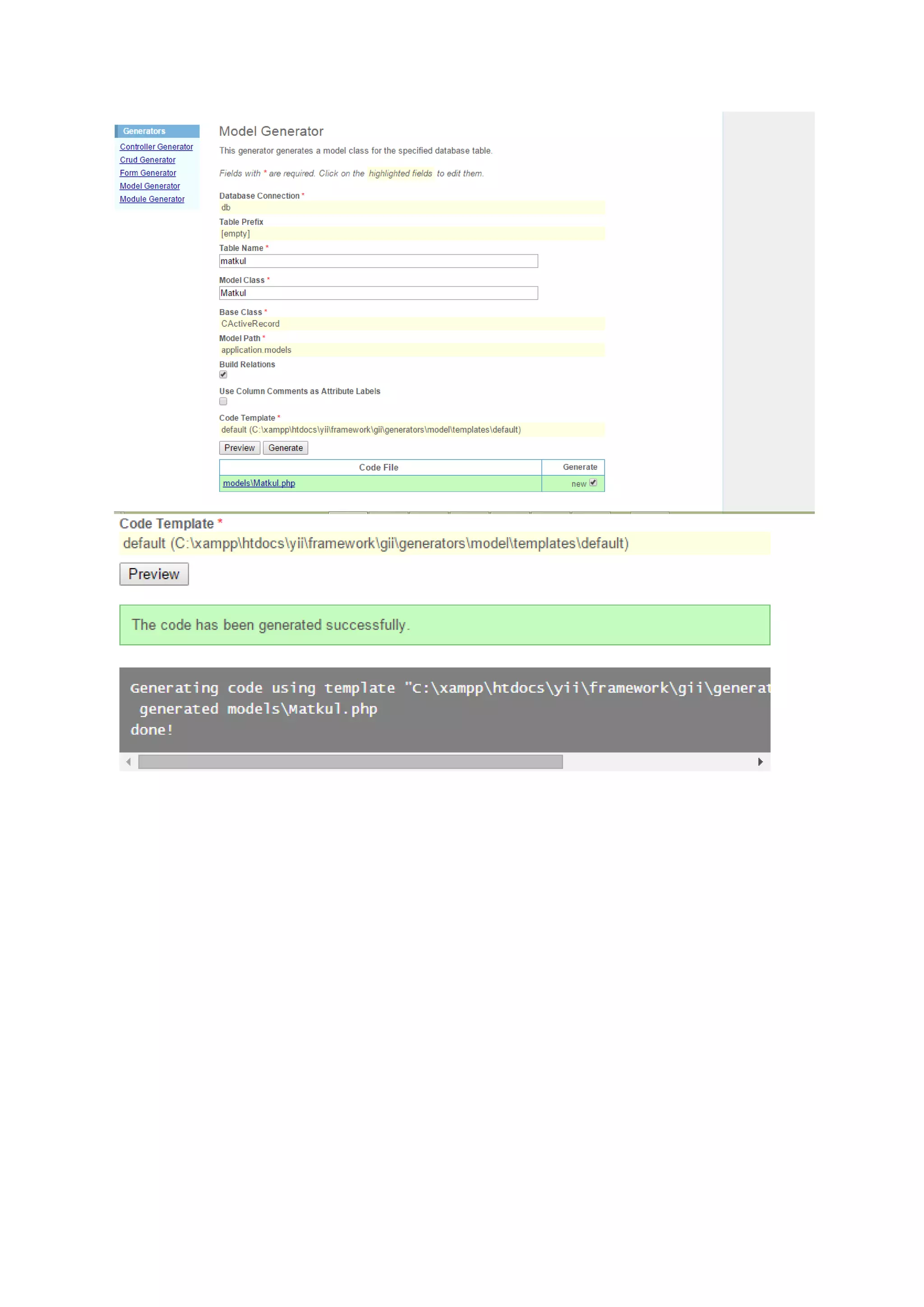 Generators
Controller Generator
Crud Generator
Form Generator
Model Generator
Module Generator

Model Generator

This generator generates a model class for the specified database table.

Fields with * are required. Click on the highlighted fields to edit them.

Database Connection *
db
Table Prefix
[empty]
Table Name *
matkul
Model Class *
Matkul
Base Class *
CActiveRecord
Model Path *
application.models
Build Relations
Use Column Comments as Attribute Labels
Code Template *
default (C:\xampp\htdocs\yii\framework\gii\generators\model\templates\default)

Preview Generate

| Code File | Generate |
|---|---|
| models\Matkul.php | new |

Code Template *
default (C:\xampp\htdocs\yii\framework\gii\generators\model\templates\default)

Preview

The code has been generated successfully.

Generating code using template "C:\xampp\htdocs\yii\framework\gii\generat
 generated models\Matkul.php
done!